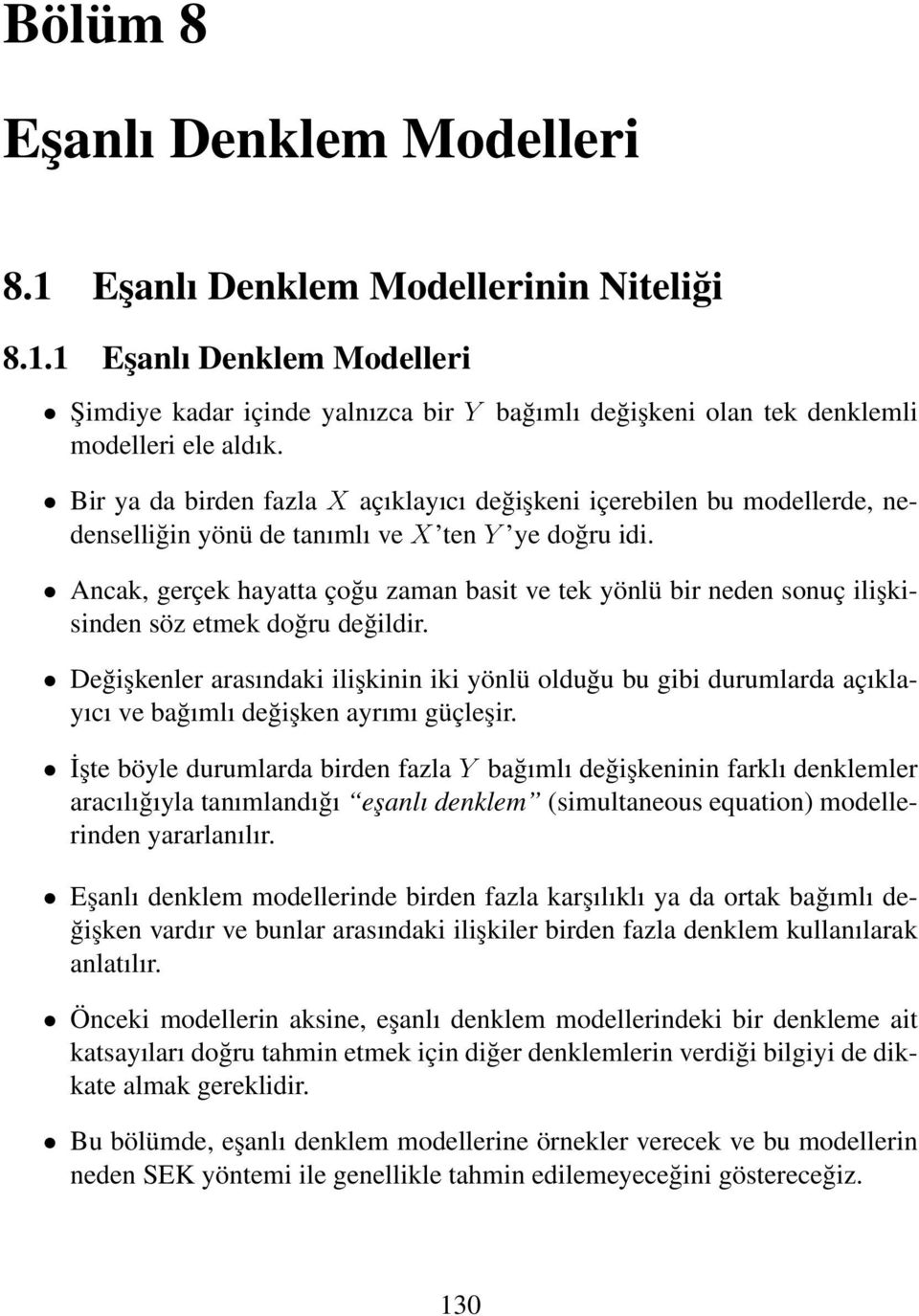 Bölüm 8

Eşanlı Denklem Modelleri

8.1 Eşanlı Denklem Modellerinin Niteliği

8.1.1 Eşanlı Denklem Modelleri

• Şimdiye kadar içinde yalnızca bir $Y$ bağımlı değişkeni olan tek denklemli modelleri ele aldık.

• Bir ya da birden fazla $X$ açıklayıcı değişkeni içerebilen bu modellerde, nedenselliğin yönü de tanımlı ve $X$'ten $Y$'ye doğru idi.

• Ancak, gerçek hayatta çoğu zaman basit ve tek yönlü bir neden sonuç ilişkisinden söz etmek doğru değildir.

• Değişkenler arasındaki ilişkinin iki yönlü olduğu bu gibi durumlarda açıklayıcı ve bağımlı değişken ayrımı güçleşir.

• İşte böyle durumlarda birden fazla $Y$ bağımlı değişkeninin farklı denklemler aracılığıyla tanımlandığı "eşanlı denklem" (simultaneous equation) modellerinden yararlanılır.

• Eşanlı denklem modellerinde birden fazla karşılıklı ya da ortak bağımlı değişken vardır ve bunlar arasındaki ilişkiler birden fazla denklem kullanılarak anlatılır.

• Önceki modellerin aksine, eşanlı denklem modellerindeki bir denkleme ait katsayıları doğru tahmin etmek için diğer denklemlerin verdiği bilgiyi de dikkate almak gereklidir.

• Bu bölümde, eşanlı denklem modellerine örnekler verecek ve bu modellerin neden SEK yöntemi ile genellikle tahmin edilemeyeceğini göstereceğiz.

130